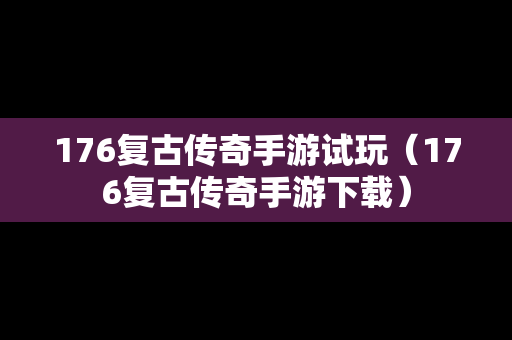 176复古传奇手游试玩（176复古传奇手游下载）